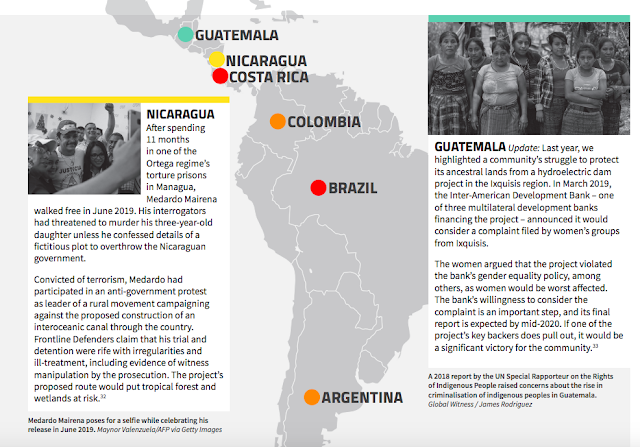 GUATEMALA

NICARAGUA

COSTA RICA

COLOMBIA

BRAZIL

ARGENTINA

NICARAGUA After spending 11 months in one of the Ortega regime's torture prisons in Managua, Medardo Mairena walked free in June 2019. His interrogators had threatened to murder his three-year-old daughter unless he confessed details of a fictitious plot to overthrow the Nicaraguan government.

Convicted of terrorism, Medardo had participated in an anti-government protest as leader of a rural movement campaigning against the proposed construction of an interoceanic canal through the country. Frontline Defenders claim that his trial and detention were rife with irregularities and ill-treatment, including evidence of witness manipulation by the prosecution. The project's proposed route would put tropical forest and wetlands at risk.$^{32}$

Medardo Mairena poses for a selfie while celebrating his release in June 2019. Maynor Valenzuela/AFP via Getty Images

GUATEMALA Update: Last year, we highlighted a community's struggle to protect its ancestral lands from a hydroelectric dam project in the Ixquisis region. In March 2019, the Inter-American Development Bank – one of three multilateral development banks financing the project – announced it would consider a complaint filed by women's groups from Ixquisis.

The women argued that the project violated the bank's gender equality policy, among others, as women would be worst affected. The bank's willingness to consider the complaint is an important step, and its final report is expected by mid-2020. If one of the project's key backers does pull out, it would be a significant victory for the community.$^{33}$

A 2018 report by the UN Special Rapporteur on the Rights of Indigenous People raised concerns about the rise in criminalisation of indigenous peoples in Guatemala. Global Witness / James Rodriguez